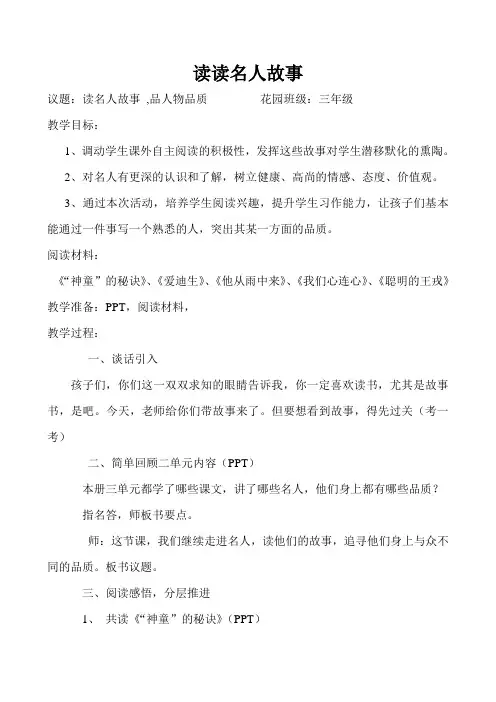 读读名人故事

议题：读名人故事 ,品人物品质　　　　花园班级：三年级

教学目标：

1、调动学生课外自主阅读的积极性，发挥这些故事对学生潜移默化的熏陶。

2、对名人有更深的认识和了解，树立健康、高尚的情感、态度、价值观。

3、通过本次活动，培养学生阅读兴趣，提升学生习作能力，让孩子们基本能通过一件事写一个熟悉的人，突出其某一方面的品质。

阅读材料：

《“神童”的秘诀》、《爱迪生》、《他从雨中来》、《我们心连心》、《聪明的王戎》

教学准备：PPT，阅读材料，

教学过程：

一、谈话引入

孩子们，你们这一双双求知的眼睛告诉我，你一定喜欢读书，尤其是故事书，是吧。今天，老师给你们带故事来了。但要想看到故事，得先过关（考一考）

二、简单回顾二单元内容（PPT）

本册三单元都学了哪些课文，讲了哪些名人，他们身上都有哪些品质？

指名答，师板书要点。

师：这节课，我们继续走进名人，读他们的故事，追寻他们身上与众不同的品质。板书议题。

三、阅读感悟，分层推进

1、 共读《“神童”的秘诀》(PPT）